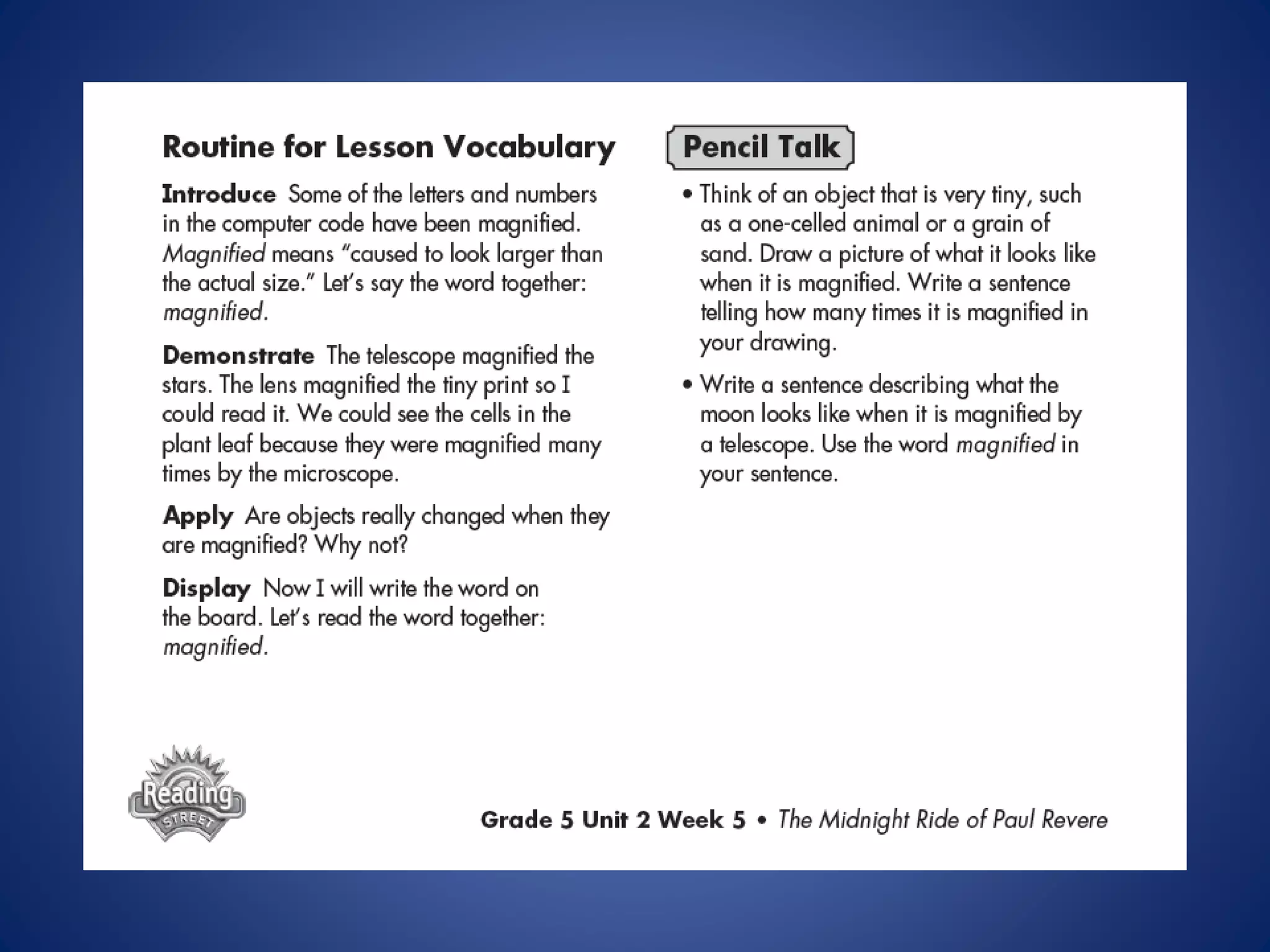 Routine for Lesson Vocabulary

Introduce Some of the letters and numbers in the computer code have been magnified. Magnified means "caused to look larger than the actual size." Let's say the word together: magnified.

Demonstrate The telescope magnified the stars. The lens magnified the tiny print so I could read it. We could see the cells in the plant leaf because they were magnified many times by the microscope.

Apply Are objects really changed when they are magnified? Why not?

Display Now I will write the word on the board. Let's read the word together: magnified.

Pencil Talk

• Think of an object that is very tiny, such as a one-celled animal or a grain of sand. Draw a picture of what it looks like when it is magnified. Write a sentence telling how many times it is magnified in your drawing.

• Write a sentence describing what the moon looks like when it is magnified by a telescope. Use the word magnified in your sentence.

Reading STREET

Grade 5 Unit 2 Week 5 • The Midnight Ride of Paul Revere